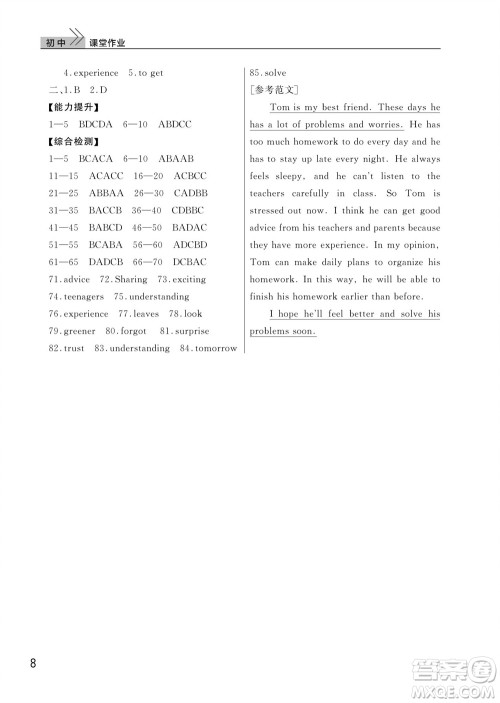 初中 课堂作业

4. experience 5. to get
二、1. B 2. D
【能力提升】
1—5 BDCDA 6—10 ABDCC
【综合检测】
1—5 BCACA 6—10 ABAAB
11—15 ACACC 16—20 ACBCC
21—25 ABBAA 26—30 CADBB
31—35 BACCB 36—40 CDBBC
41—45 BABCD 46—50 BADAC
51—55 BCABA 56—60 ADCBD
61—65 DADCB 66—70 DCBAC
71. advice 72. Sharing 73. exciting
74. teenagers 75. understanding
76. experience 77. leaves 78. look
79. greener 80. forgot 81. surprise
82. trust 83. understanding 84. tomorrow

85. solve
[参考范文]
Tom is my best friend. These days he has a lot of problems and worries. He has too much homework to do every day and he has to stay up late every night. He always feels sleepy, and he can't listen to the teachers carefully in class. So Tom is stressed out now. I think he can get good advice from his teachers and parents because they have more experience. In my opinion, Tom can make daily plans to organize his homework. In this way, he will be able to finish his homework earlier than before.

I hope he'll feel better and solve his problems soon.

8

答案圈
MXQE.COM